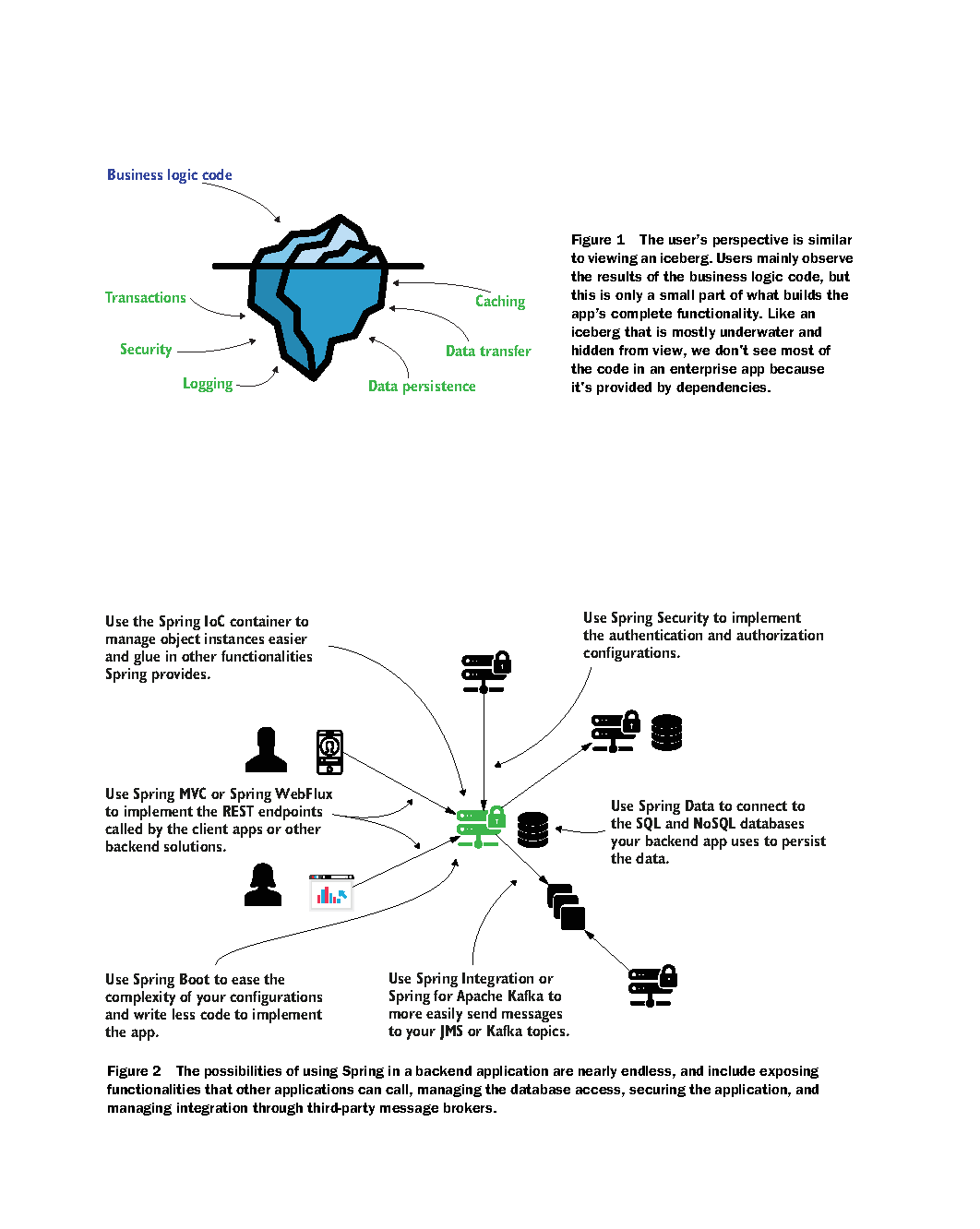 Business logic code

Transactions

Security

Logging

Caching

Data transfer

Data persistence

Figure 1 The user's perspective is similar to viewing an iceberg. Users mainly observe the results of the business logic code, but this is only a small part of what builds the app's complete functionality. Like an iceberg that is mostly underwater and hidden from view, we don't see most of the code in an enterprise app because it's provided by dependencies.

Use the Spring IoC container to manage object instances easier and glue in other functionalities Spring provides.

Use Spring Security to implement the authentication and authorization configurations.

Use Spring MVC or Spring WebFlux to implement the REST endpoints called by the client apps or other backend solutions.

Use Spring Data to connect to the SQL and NoSQL databases your backend app uses to persist the data.

Use Spring Boot to ease the complexity of your configurations and write less code to implement the app.

Use Spring Integration or Spring for Apache Kafka to more easily send messages to your JMS or Kafka topics.

Figure 2 The possibilities of using Spring in a backend application are nearly endless, and include exposing functionalities that other applications can call, managing the database access, securing the application, and managing integration through third-party message brokers.